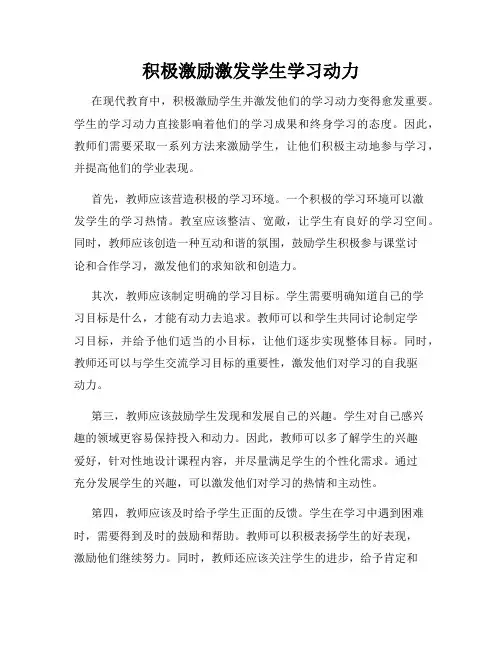 积极激励激发学生学习动力

在现代教育中，积极激励学生并激发他们的学习动力变得愈发重要。学生的学习动力直接影响着他们的学习成果和终身学习的态度。因此，教师们需要采取一系列方法来激励学生，让他们积极主动地参与学习，并提高他们的学业表现。

首先，教师应该营造积极的学习环境。一个积极的学习环境可以激发学生的学习热情。教室应该整洁、宽敞，让学生有良好的学习空间。同时，教师应该创造一种互动和谐的氛围，鼓励学生积极参与课堂讨论和合作学习，激发他们的求知欲和创造力。

其次，教师应该制定明确的学习目标。学生需要明确知道自己的学习目标是什么，才能有动力去追求。教师可以和学生共同讨论制定学习目标，并给予他们适当的小目标，让他们逐步实现整体目标。同时，教师还可以与学生交流学习目标的重要性，激发他们对学习的自我驱动力。

第三，教师应该鼓励学生发现和发展自己的兴趣。学生对自己感兴趣的领域更容易保持投入和动力。因此，教师可以多了解学生的兴趣爱好，针对性地设计课程内容，并尽量满足学生的个性化需求。通过充分发展学生的兴趣，可以激发他们对学习的热情和主动性。

第四，教师应该及时给予学生正面的反馈。学生在学习中遇到困难时，需要得到及时的鼓励和帮助。教师可以积极表扬学生的好表现，激励他们继续努力。同时，教师还应该关注学生的进步，给予肯定和